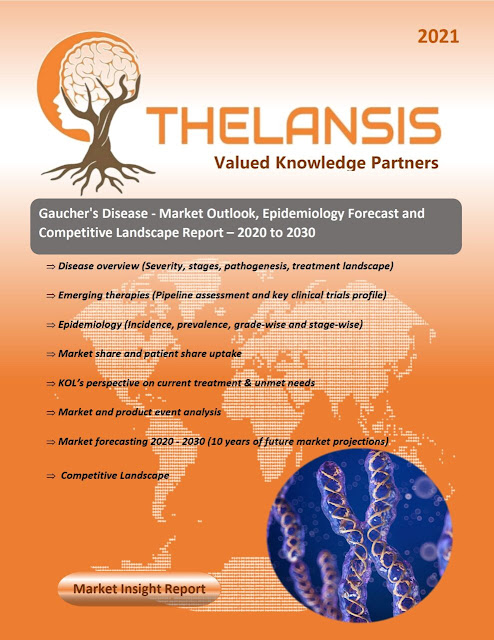 2021

THELANSIS

Valued Knowledge Partners

Gaucher's Disease - Market Outlook, Epidemiology Forecast and Competitive Landscape Report – 2020 to 2030

⇒ Disease overview (Severity, stages, pathogenesis, treatment landscape)

⇒ Emerging therapies (Pipeline assessment and key clinical trials profile)

⇒ Epidemiology (Incidence, prevalence, grade-wise and stage-wise)

⇒ Market share and patient share uptake

⇒ KOL's perspective on current treatment & unmet needs

⇒ Market and product event analysis

⇒ Market forecasting 2020 - 2030 (10 years of future market projections)

⇒ Competitive Landscape

Market Insight Report